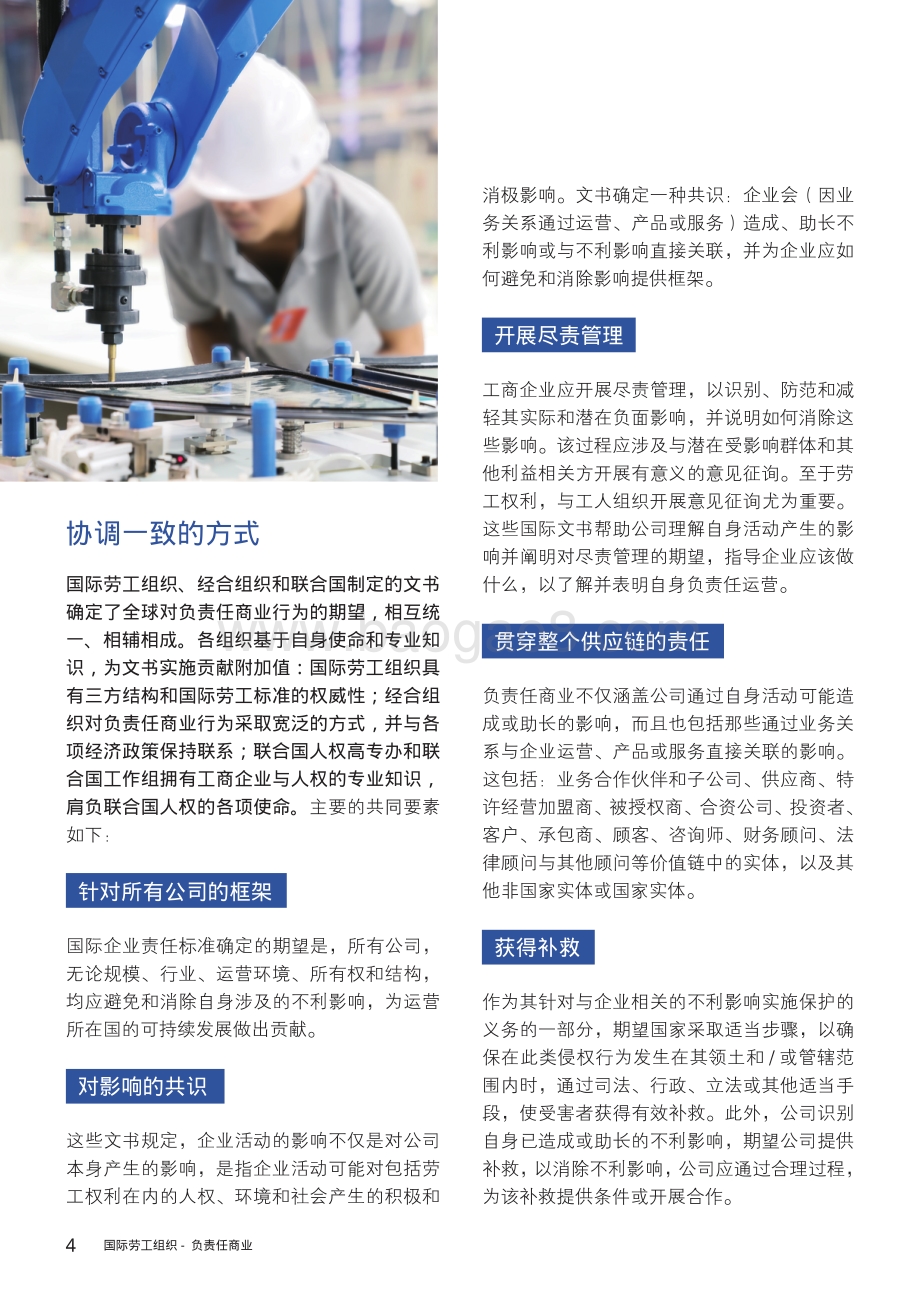 协调一致的方式

国际劳工组织、经合组织和联合国制定的文书确定了全球对负责任商业行为的期望，相互统一、相辅相成。各组织基于自身使命和专业知识，为文书实施贡献附加值：国际劳工组织具有三方结构和国际劳工标准的权威性；经合组织对负责任商业行为采取宽泛的方式，并与各项经济政策保持联系；联合国人权高专办和联合国工作组拥有工商企业与人权的专业知识，肩负联合国人权的各项使命。主要的共同要素如下：

针对所有公司的框架

国际企业责任标准确定的期望是，所有公司，无论规模、行业、运营环境、所有权和结构，均应避免和消除自身涉及的不利影响，为运营所在国的可持续发展做出贡献。

对影响的共识

这些文书规定，企业活动的影响不仅是对公司本身产生的影响，是指企业活动可能对包括劳工权利在内的人权、环境和社会产生的积极和消极影响。文书确定一种共识：企业会（因业务关系通过运营、产品或服务）造成、助长不利影响或与不利影响直接关联，并为企业应如何避免和消除影响提供框架。

开展尽责管理

工商企业应开展尽责管理，以识别、防范和减轻其实际和潜在负面影响，并说明如何消除这些影响。该过程应涉及与潜在受影响群体和其他利益相关方开展有意义的意见征询。至于劳工权利，与工人组织开展意见征询尤为重要。这些国际文书帮助公司理解自身活动产生的影响并阐明对尽责管理的期望，指导企业应该做什么，以了解并表明自身负责任运营。

贯穿整个供应链的责任

负责任商业不仅涵盖公司通过自身活动可能造成或助长的影响，而且也包括那些通过业务关系与企业运营、产品或服务直接关联的影响。这包括：业务合作伙伴和子公司、供应商、特许经营加盟商、被授权商、合资公司、投资者、客户、承包商、顾客、咨询师、财务顾问、法律顾问与其他顾问等价值链中的实体，以及其他非国家实体或国家实体。

获得补救

作为其针对与企业相关的不利影响实施保护的义务的一部分，期望国家采取适当步骤，以确保在此类侵权行为发生在其领土和/或管辖范围内时，通过司法、行政、立法或其他适当手段，使受害者获得有效补救。此外，公司识别自身已造成或助长的不利影响，期望公司提供补救，以消除不利影响，公司应通过合理过程，为该补救提供条件或开展合作。

4 国际劳工组织 - 负责任商业